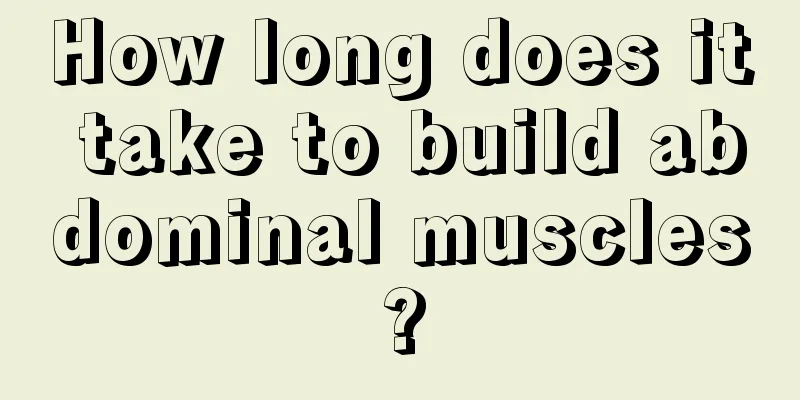 How long does it take to build abdominal muscles?